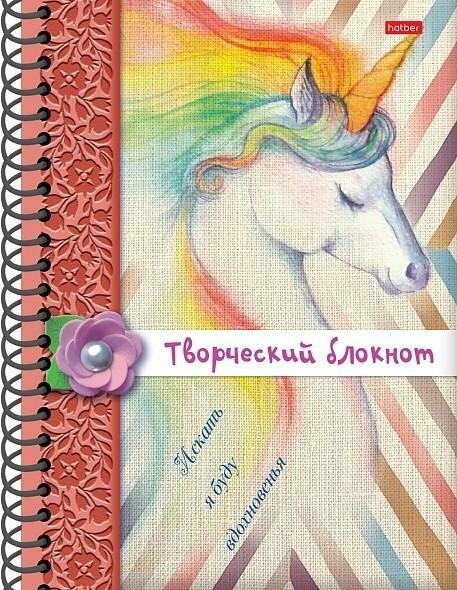 hatber

Творческий блокнот

Искать я буду вдохновенья